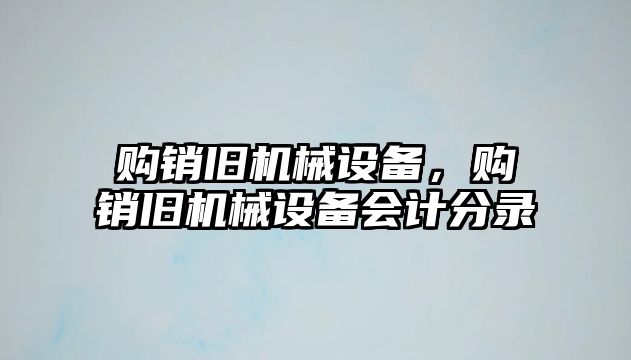 购销旧机械设备，购销旧机械设备会计分录